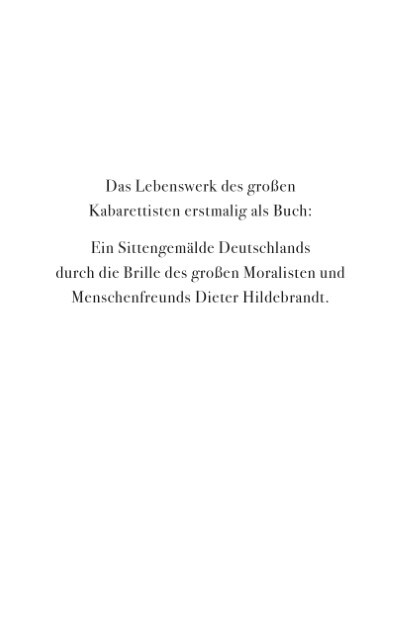 Das Lebenswerk des großen Kabarettisten erstmalig als Buch:

Ein Sittengemälde Deutschlands durch die Brille des großen Moralisten und Menschenfreunds Dieter Hildebrandt.